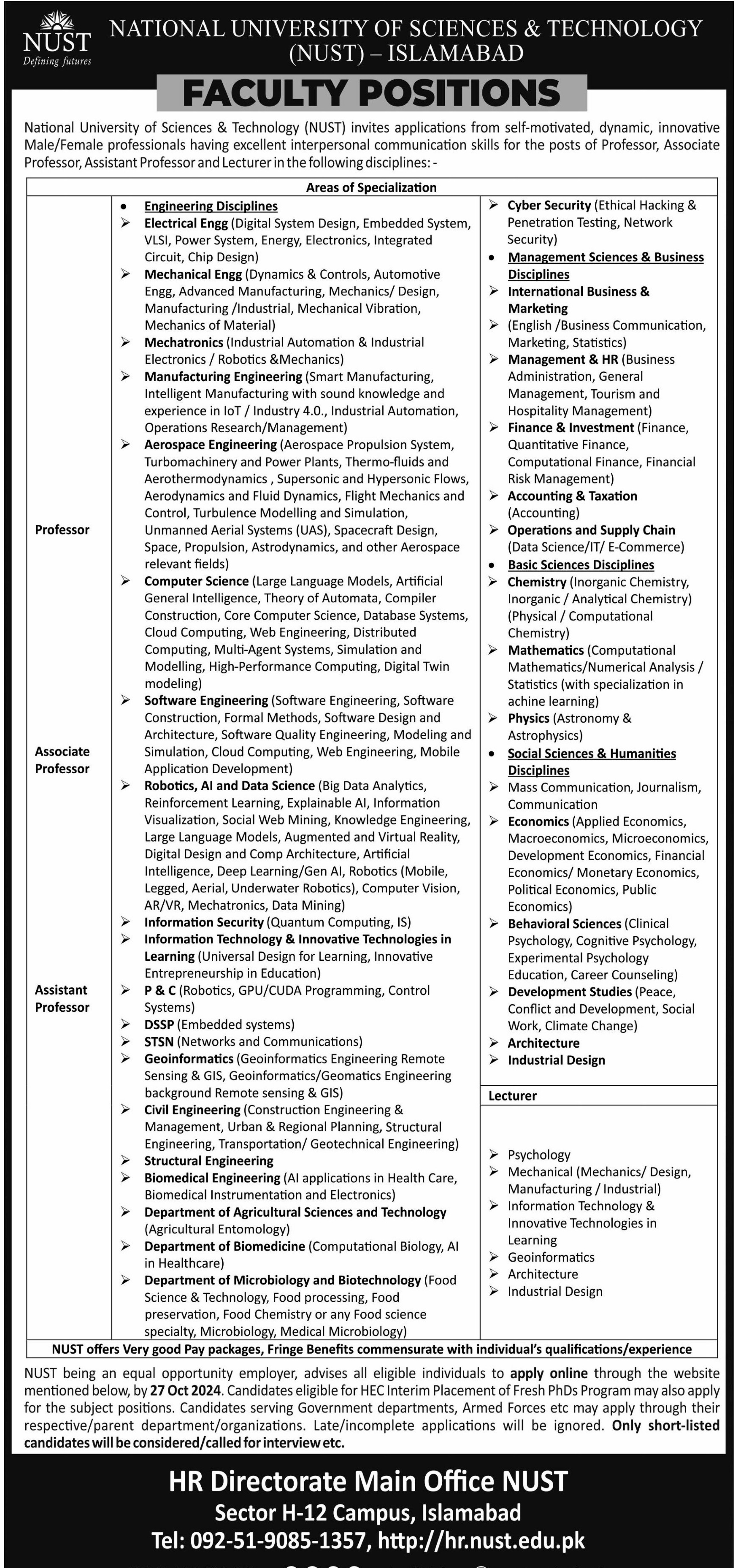 NUST
Defining futures

NATIONAL UNIVERSITY OF SCIENCES & TECHNOLOGY (NUST) – ISLAMABAD

FACULTY POSITIONS

National University of Sciences & Technology (NUST) invites applications from self-motivated, dynamic, innovative Male/Female professionals having excellent interpersonal communication skills for the posts of Professor, Associate Professor, Assistant Professor and Lecturer in the following disciplines: -

Areas of Specialization

Professor

Associate Professor

Assistant Professor

• Engineering Disciplines
➢ Electrical Engg (Digital System Design, Embedded System, VLSI, Power System, Energy, Electronics, Integrated Circuit, Chip Design)
➢ Mechanical Engg (Dynamics & Controls, Automotive Engg, Advanced Manufacturing, Mechanics/ Design, Manufacturing /Industrial, Mechanical Vibration, Mechanics of Material)
➢ Mechatronics (Industrial Automation & Industrial Electronics / Robotics &Mechanics)
➢ Manufacturing Engineering (Smart Manufacturing, Intelligent Manufacturing with sound knowledge and experience in IoT / Industry 4.0., Industrial Automation, Operations Research/Management)
➢ Aerospace Engineering (Aerospace Propulsion System, Turbomachinery and Power Plants, Thermo-fluids and Aerothermodynamics , Supersonic and Hypersonic Flows, Aerodynamics and Fluid Dynamics, Flight Mechanics and Control, Turbulence Modelling and Simulation, Unmanned Aerial Systems (UAS), Spacecraft Design, Space, Propulsion, Astrodynamics, and other Aerospace relevant fields)
➢ Computer Science (Large Language Models, Artificial General Intelligence, Theory of Automata, Compiler Construction, Core Computer Science, Database Systems, Cloud Computing, Web Engineering, Distributed Computing, Multi-Agent Systems, Simulation and Modelling, High-Performance Computing, Digital Twin modeling)
➢ Software Engineering (Software Engineering, Software Construction, Formal Methods, Software Design and Architecture, Software Quality Engineering, Modeling and Simulation, Cloud Computing, Web Engineering, Mobile Application Development)
➢ Robotics, AI and Data Science (Big Data Analytics, Reinforcement Learning, Explainable AI, Information Visualization, Social Web Mining, Knowledge Engineering, Large Language Models, Augmented and Virtual Reality, Digital Design and Comp Architecture, Artificial Intelligence, Deep Learning/Gen AI, Robotics (Mobile, Legged, Aerial, Underwater Robotics), Computer Vision, AR/VR, Mechatronics, Data Mining)
➢ Information Security (Quantum Computing, IS)
➢ Information Technology & Innovative Technologies in Learning (Universal Design for Learning, Innovative Entrepreneurship in Education)
➢ P & C (Robotics, GPU/CUDA Programming, Control Systems)
➢ DSSP (Embedded systems)
➢ STSN (Networks and Communications)
➢ Geoinformatics (Geoinformatics Engineering Remote Sensing & GIS, Geoinformatics/Geomatics Engineering background Remote sensing & GIS)
➢ Civil Engineering (Construction Engineering & Management, Urban & Regional Planning, Structural Engineering, Transportation/ Geotechnical Engineering)
➢ Structural Engineering
➢ Biomedical Engineering (AI applications in Health Care, Biomedical Instrumentation and Electronics)
➢ Department of Agricultural Sciences and Technology (Agricultural Entomology)
➢ Department of Biomedicine (Computational Biology, AI in Healthcare)
➢ Department of Microbiology and Biotechnology (Food Science & Technology, Food processing, Food preservation, Food Chemistry or any Food science specialty, Microbiology, Medical Microbiology)

➢ Cyber Security (Ethical Hacking & Penetration Testing, Network Security)
• Management Sciences & Business Disciplines
➢ International Business & Marketing
➢ (English /Business Communication, Marketing, Statistics)
➢ Management & HR (Business Administration, General Management, Tourism and Hospitality Management)
➢ Finance & Investment (Finance, Quantitative Finance, Computational Finance, Financial Risk Management)
➢ Accounting & Taxation (Accounting)
➢ Operations and Supply Chain (Data Science/IT/ E-Commerce)
• Basic Sciences Disciplines
➢ Chemistry (Inorganic Chemistry, Inorganic / Analytical Chemistry) (Physical / Computational Chemistry)
➢ Mathematics (Computational Mathematics/Numerical Analysis / Statistics (with specialization in achine learning)
➢ Physics (Astronomy & Astrophysics)
• Social Sciences & Humanities Disciplines
➢ Mass Communication, Journalism, Communication
➢ Economics (Applied Economics, Macroeconomics, Microeconomics, Development Economics, Financial Economics/ Monetary Economics, Political Economics, Public Economics)
➢ Behavioral Sciences (Clinical Psychology, Cognitive Psychology, Experimental Psychology Education, Career Counseling)
➢ Development Studies (Peace, Conflict and Development, Social Work, Climate Change)
➢ Architecture
➢ Industrial Design

Lecturer

➢ Psychology
➢ Mechanical (Mechanics/ Design, Manufacturing / Industrial)
➢ Information Technology & Innovative Technologies in Learning
➢ Geoinformatics
➢ Architecture
➢ Industrial Design

NUST offers Very good Pay packages, Fringe Benefits commensurate with individual's qualifications/experience

NUST being an equal opportunity employer, advises all eligible individuals to apply online through the website mentioned below, by 27 Oct 2024. Candidates eligible for HEC Interim Placement of Fresh PhDs Program may also apply for the subject positions. Candidates serving Government departments, Armed Forces etc may apply through their respective/parent department/organizations. Late/incomplete applications will be ignored. Only short-listed candidates will be considered/called for interview etc.

HR Directorate Main Office NUST
Sector H-12 Campus, Islamabad
Tel: 092-51-9085-1357, http://hr.nust.edu.pk